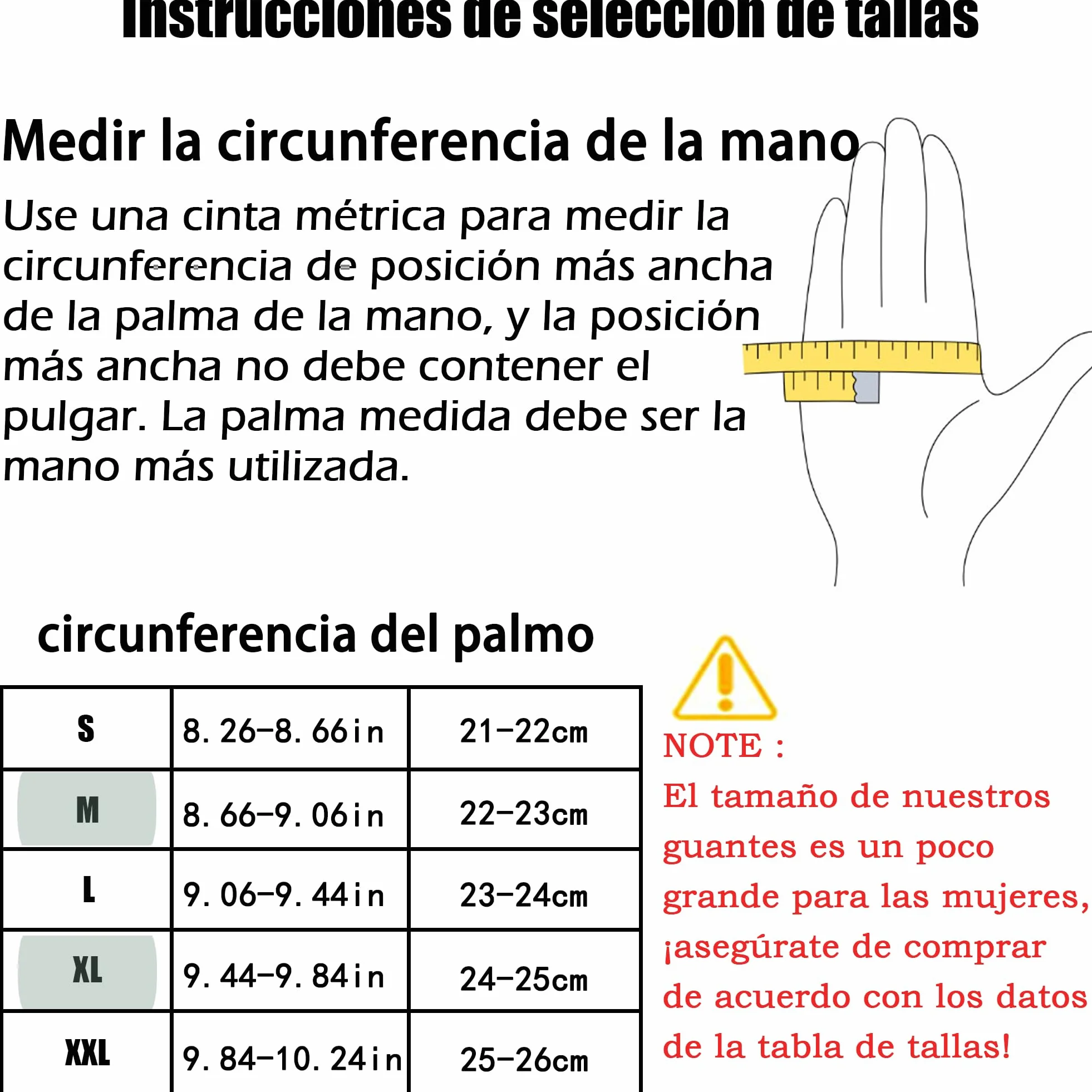 Instrucciones de selección de tallas

Medir la circunferencia de la mano

Use una cinta métrica para medir la circunferencia de posición más ancha de la palma de la mano, y la posición más ancha no debe contener el pulgar. La palma medida debe ser la mano más utilizada.

circunferencia del palmo

| S | 8.26-8.66in | 21-22cm |
|---|---|---|
| M | 8.66-9.06in | 22-23cm |
| L | 9.06-9.44in | 23-24cm |
| XL | 9.44-9.84in | 24-25cm |
| XXL | 9.84-10.24in | 25-26cm |

NOTE :
El tamaño de nuestros guantes es un poco grande para las mujeres, ¡asegúrate de comprar de acuerdo con los datos de la tabla de tallas!